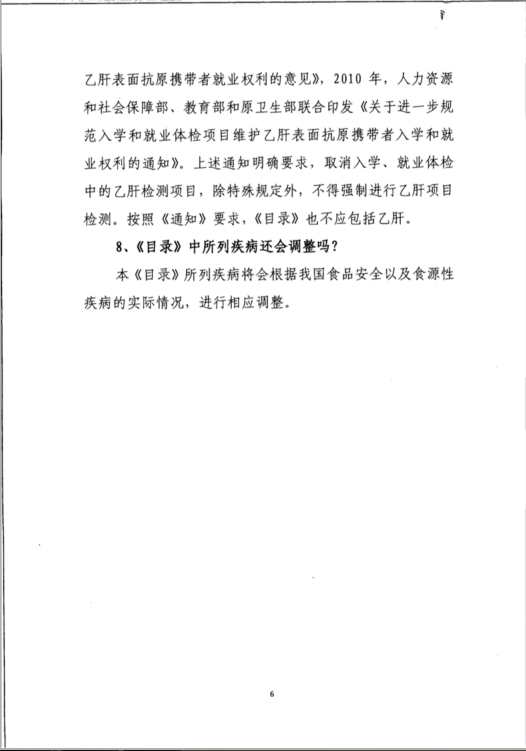 乙肝表面抗原携带者就业权利的意见》，2010 年，人力资源和社会保障部、教育部和原卫生部联合印发《关于进一步规范入学和就业体检项目维护乙肝表面抗原携带者入学和就业权利的通知》。上述通知明确要求，取消入学、就业体检中的乙肝检测项目，除特殊规定外，不得强制进行乙肝项目检测。按照《通知》要求，《目录》也不应包括乙肝。

8、《目录》中所列疾病还会调整吗？

本《目录》所列疾病将会根据我国食品安全以及食源性疾病的实际情况，进行相应调整。

6